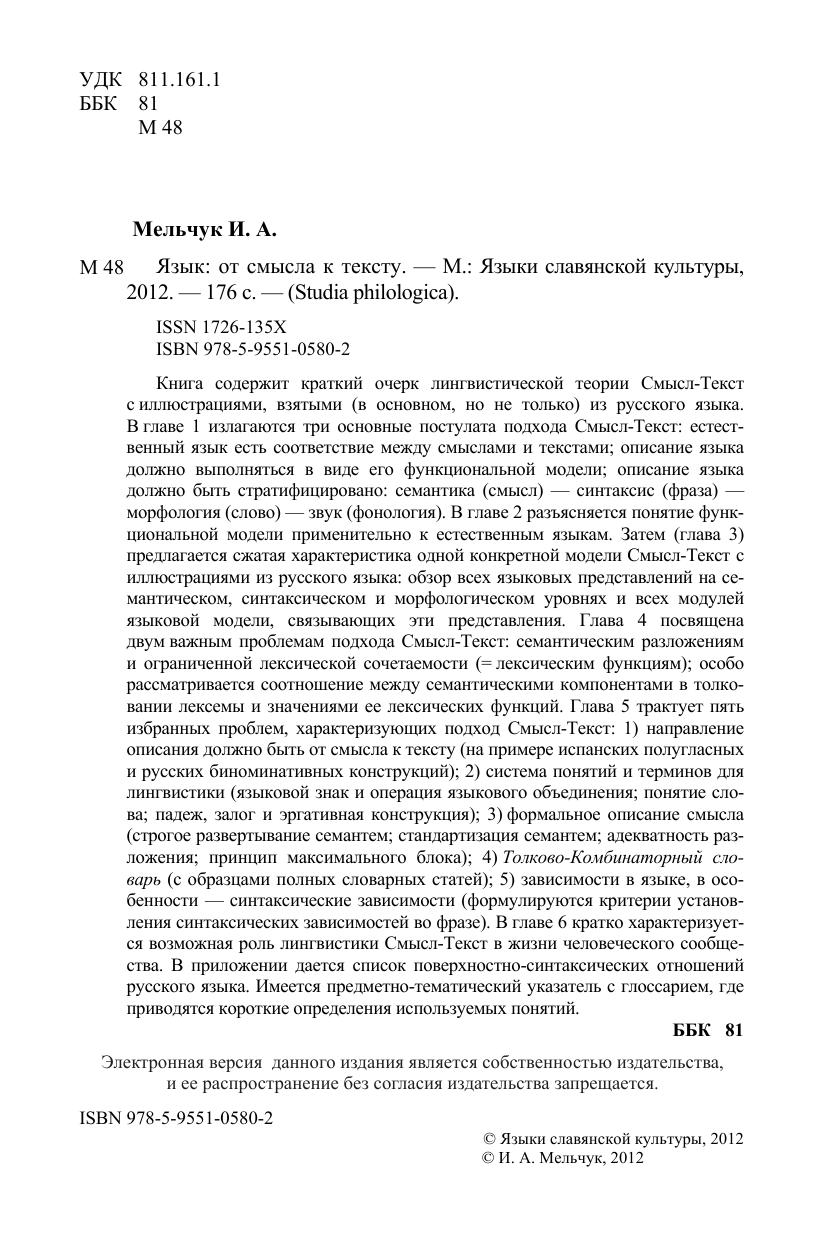 УДК 811.161.1
ББК 81
М 48

Мельчук И. А.

М 48 Язык: от смысла к тексту. — М.: Языки славянской культуры, 2012. — 176 с. — (Studia philologica).

ISSN 1726-135X
ISBN 978-5-9551-0580-2

Книга содержит краткий очерк лингвистической теории Смысл-Текст с иллюстрациями, взятыми (в основном, но не только) из русского языка. В главе 1 излагаются три основные постулата подхода Смысл-Текст: естественный язык есть соответствие между смыслами и текстами; описание языка должно выполняться в виде его функциональной модели; описание языка должно быть стратифицировано: семантика (смысл) — синтаксис (фраза) — морфология (слово) — звук (фонология). В главе 2 разъясняется понятие функциональной модели применительно к естественным языкам. Затем (глава 3) предлагается сжатая характеристика одной конкретной модели Смысл-Текст с иллюстрациями из русского языка: обзор всех языковых представлений на семантическом, синтаксическом и морфологическом уровнях и всех модулей языковой модели, связывающих эти представления. Глава 4 посвящена двум важным проблемам подхода Смысл-Текст: семантическим разложениям и ограниченной лексической сочетаемости (= лексическим функциям); особо рассматривается соотношение между семантическими компонентами в толковании лексемы и значениями ее лексических функций. Глава 5 трактует пять избранных проблем, характеризующих подход Смысл-Текст: 1) направление описания должно быть от смысла к тексту (на примере испанских полугласных и русских биноминативных конструкций); 2) система понятий и терминов для лингвистики (языковой знак и операция языкового объединения; понятие слова; падеж, залог и эргативная конструкция); 3) формальное описание смысла (строгое развертывание семантем; стандартизация семантем; адекватность разложения; принцип максимального блока); 4) Толково-Комбинаторный словарь (с образцами полных словарных статей); 5) зависимости в языке, в особенности — синтаксические зависимости (формулируются критерии установления синтаксических зависимостей во фразе). В главе 6 кратко характеризуется возможная роль лингвистики Смысл-Текст в жизни человеческого сообщества. В приложении дается список поверхностно-синтаксических отношений русского языка. Имеется предметно-тематический указатель с глоссарием, где приводятся короткие определения используемых понятий.

ББК 81

Электронная версия данного издания является собственностью издательства, и ее распространение без согласия издательства запрещается.

ISBN 978-5-9551-0580-2

© Языки славянской культуры, 2012
© И. А. Мельчук, 2012